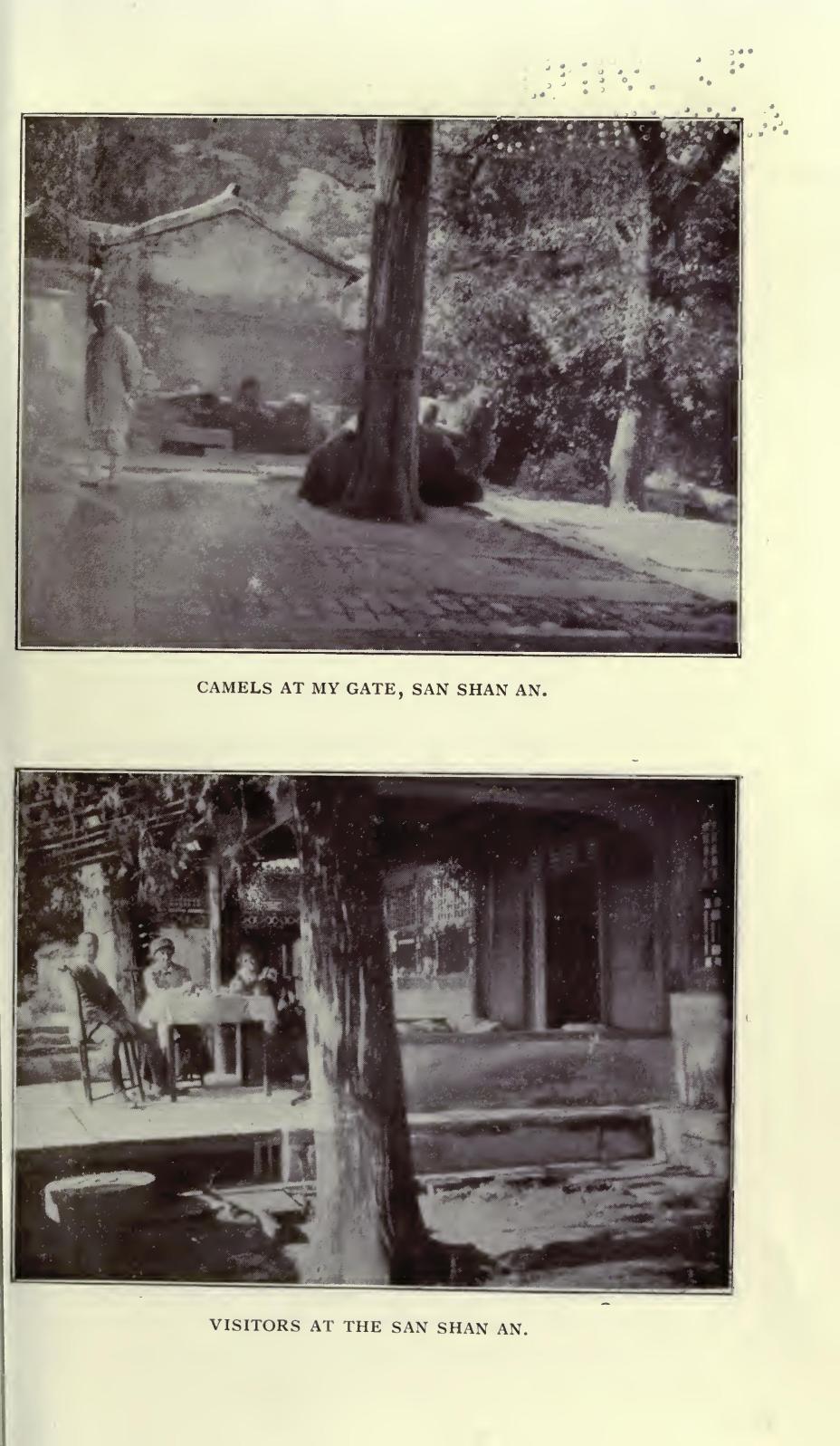 CAMELS AT MY GATE, SAN SHAN AN.

VISITORS AT THE SAN SHAN AN.